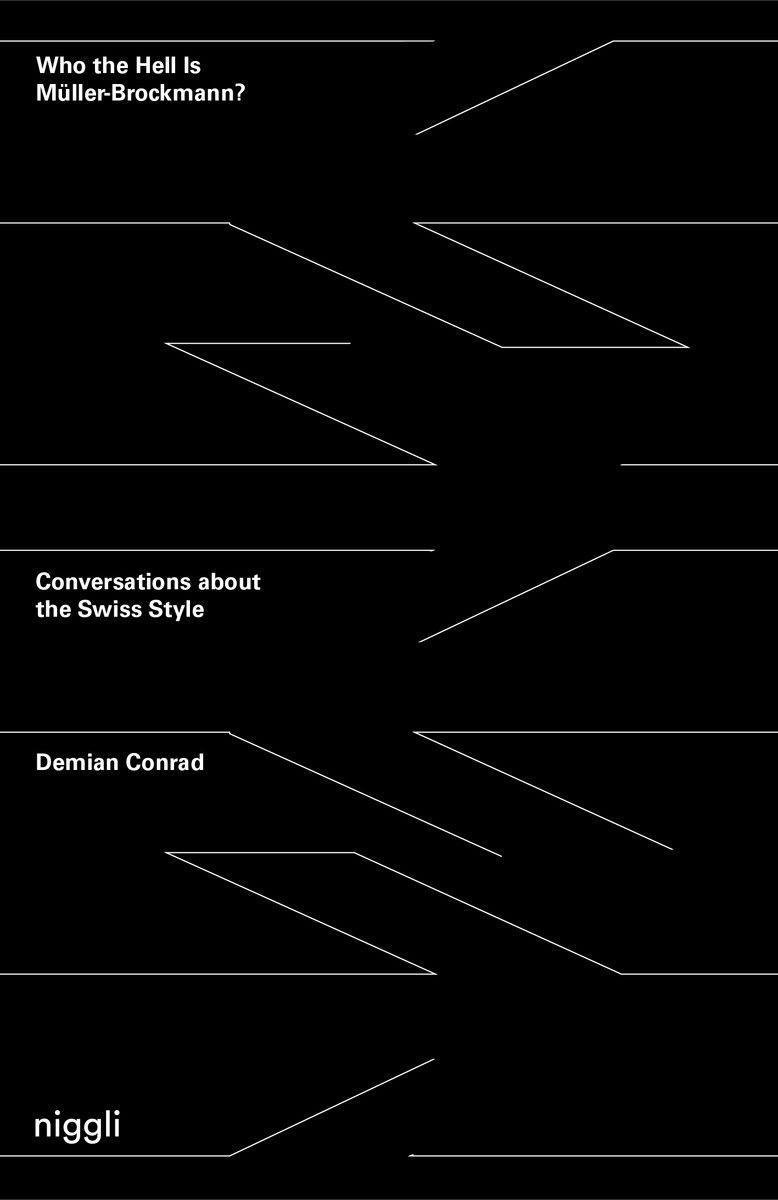 Who the Hell Is Müller-Brockmann?

Conversations about the Swiss Style

Demian Conrad

niggli